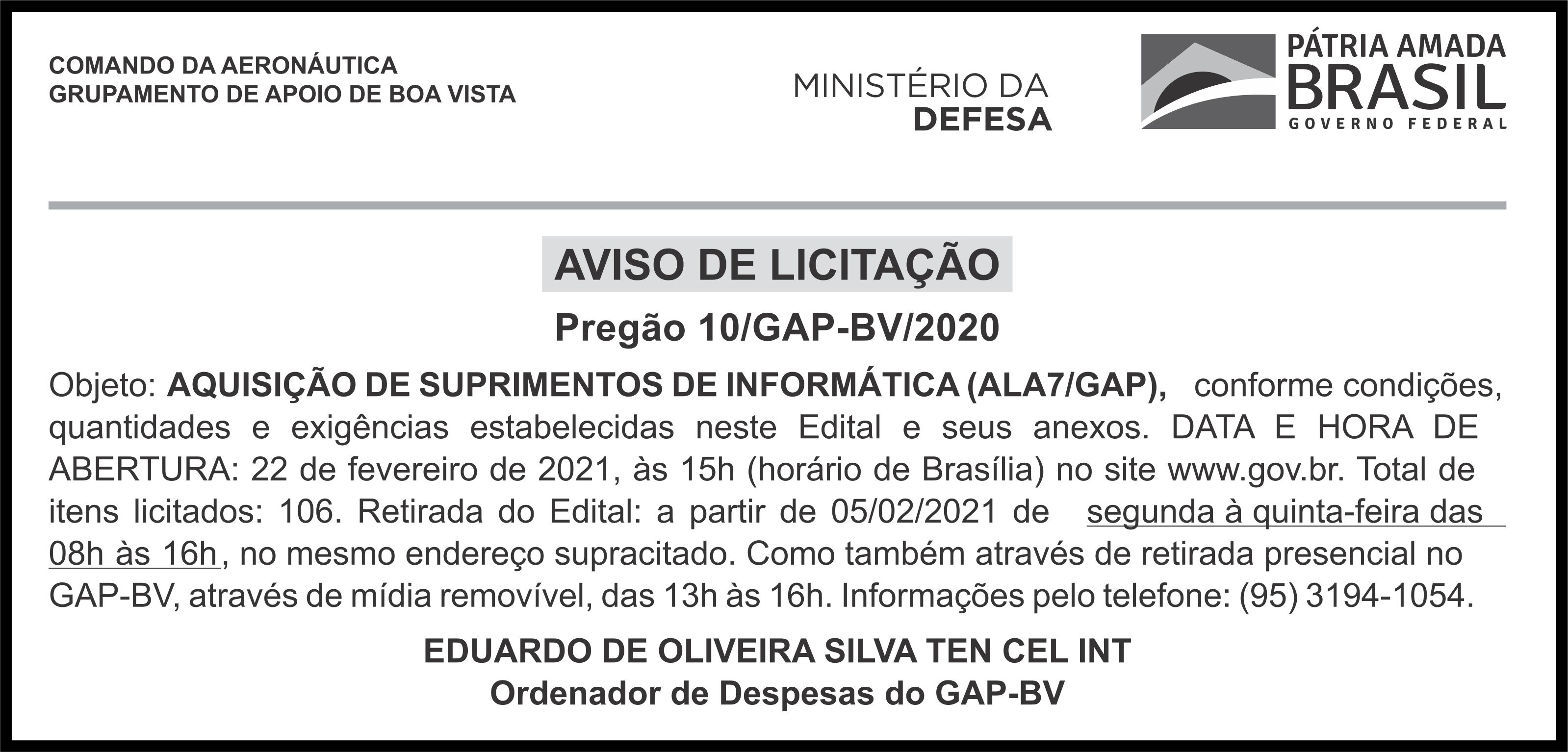 COMANDO DA AERONÁUTICA
GRUPAMENTO DE APOIO DE BOA VISTA

MINISTÉRIO DA
DEFESA

PÁTRIA AMADA
BRASIL
GOVERNO FEDERAL

AVISO DE LICITAÇÃO

Pregão 10/GAP-BV/2020

Objeto: AQUISIÇÃO DE SUPRIMENTOS DE INFORMÁTICA (ALA7/GAP), conforme condições, quantidades e exigências estabelecidas neste Edital e seus anexos. DATA E HORA DE ABERTURA: 22 de fevereiro de 2021, às 15h (horário de Brasília) no site www.gov.br. Total de itens licitados: 106. Retirada do Edital: a partir de 05/02/2021 de segunda à quinta-feira das 08h às 16h, no mesmo endereço supracitado. Como também através de retirada presencial no GAP-BV, através de mídia removível, das 13h às 16h. Informações pelo telefone: (95) 3194-1054.

EDUARDO DE OLIVEIRA SILVA TEN CEL INT
Ordenador de Despesas do GAP-BV